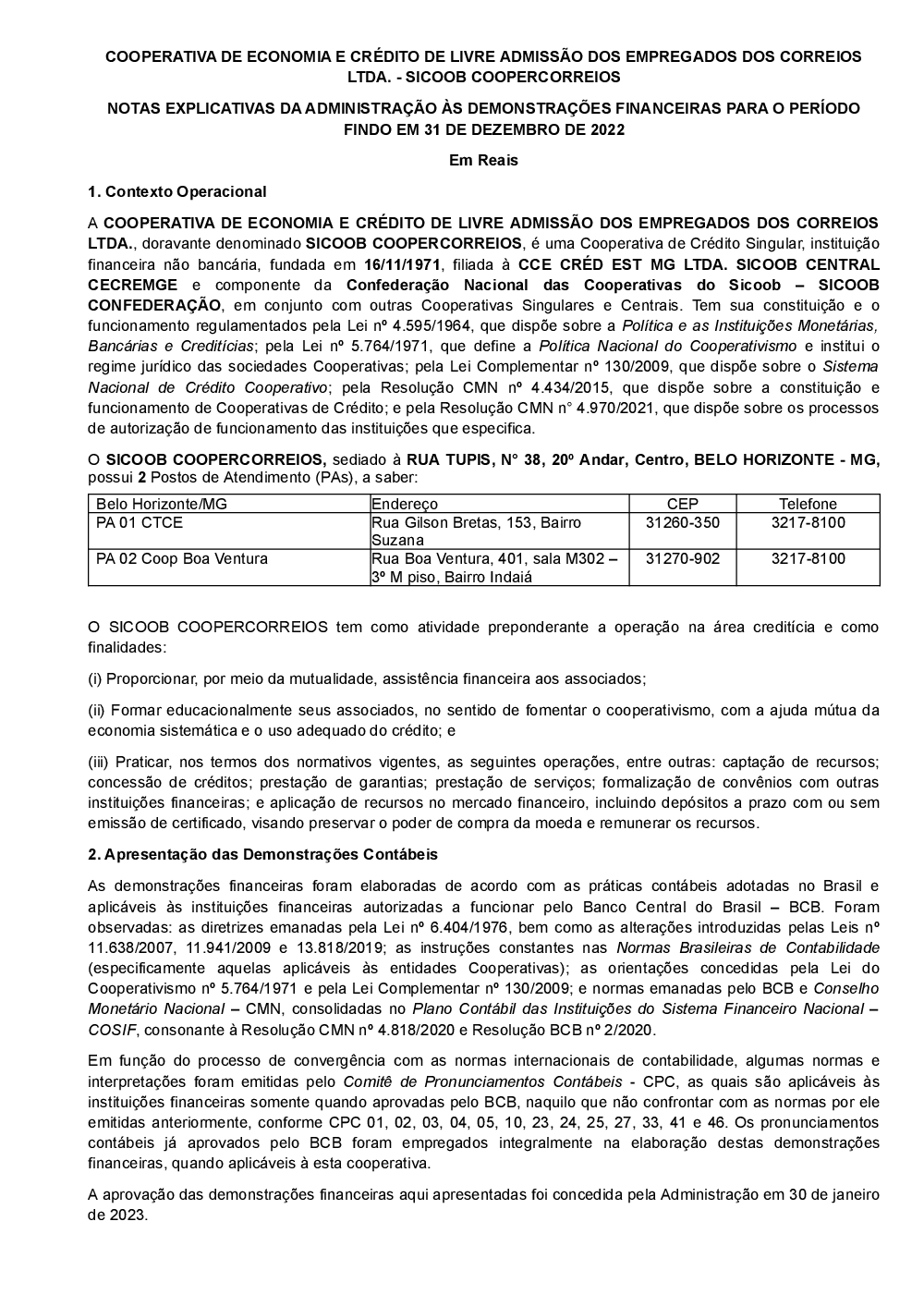 COOPERATIVA DE ECONOMIA E CRÉDITO DE LIVRE ADMISSÃO DOS EMPREGADOS DOS CORREIOS LTDA. - SICOOB COOPERCORREIOS

NOTAS EXPLICATIVAS DA ADMINISTRAÇÃO ÀS DEMONSTRAÇÕES FINANCEIRAS PARA O PERÍODO FINDO EM 31 DE DEZEMBRO DE 2022

Em Reais

1. Contexto Operacional

A COOPERATIVA DE ECONOMIA E CRÉDITO DE LIVRE ADMISSÃO DOS EMPREGADOS DOS CORREIOS LTDA., doravante denominado SICOOB COOPERCORREIOS, é uma Cooperativa de Crédito Singular, instituição financeira não bancária, fundada em 16/11/1971, filiada à CCE CRÉD EST MG LTDA. SICOOB CENTRAL CECREMGE e componente da Confederação Nacional das Cooperativas do Sicoob – SICOOB CONFEDERAÇÃO, em conjunto com outras Cooperativas Singulares e Centrais. Tem sua constituição e o funcionamento regulamentados pela Lei nº 4.595/1964, que dispõe sobre a Política e as Instituições Monetárias, Bancárias e Creditícias; pela Lei nº 5.764/1971, que define a Política Nacional do Cooperativismo e institui o regime jurídico das sociedades Cooperativas; pela Lei Complementar nº 130/2009, que dispõe sobre o Sistema Nacional de Crédito Cooperativo; pela Resolução CMN nº 4.434/2015, que dispõe sobre a constituição e funcionamento de Cooperativas de Crédito; e pela Resolução CMN n° 4.970/2021, que dispõe sobre os processos de autorização de funcionamento das instituições que especifica.

O SICOOB COOPERCORREIOS, sediado à RUA TUPIS, N° 38, 20º Andar, Centro, BELO HORIZONTE - MG, possui 2 Postos de Atendimento (PAs), a saber:

| Belo Horizonte/MG | Endereço | CEP | Telefone |
|---|---|---|---|
| PA 01 CTCE | Rua Gilson Bretas, 153, Bairro Suzana | 31260-350 | 3217-8100 |
| PA 02 Coop Boa Ventura | Rua Boa Ventura, 401, sala M302 – 3º M piso, Bairro Indaiá | 31270-902 | 3217-8100 |

O SICOOB COOPERCORREIOS tem como atividade preponderante a operação na área creditícia e como finalidades:

(i) Proporcionar, por meio da mutualidade, assistência financeira aos associados;

(ii) Formar educacionalmente seus associados, no sentido de fomentar o cooperativismo, com a ajuda mútua da economia sistemática e o uso adequado do crédito; e

(iii) Praticar, nos termos dos normativos vigentes, as seguintes operações, entre outras: captação de recursos; concessão de créditos; prestação de garantias; prestação de serviços; formalização de convênios com outras instituições financeiras; e aplicação de recursos no mercado financeiro, incluindo depósitos a prazo com ou sem emissão de certificado, visando preservar o poder de compra da moeda e remunerar os recursos.

2. Apresentação das Demonstrações Contábeis

As demonstrações financeiras foram elaboradas de acordo com as práticas contábeis adotadas no Brasil e aplicáveis às instituições financeiras autorizadas a funcionar pelo Banco Central do Brasil – BCB. Foram observadas: as diretrizes emanadas pela Lei nº 6.404/1976, bem como as alterações introduzidas pelas Leis nº 11.638/2007, 11.941/2009 e 13.818/2019; as instruções constantes nas Normas Brasileiras de Contabilidade (especificamente aquelas aplicáveis às entidades Cooperativas); as orientações concedidas pela Lei do Cooperativismo nº 5.764/1971 e pela Lei Complementar nº 130/2009; e normas emanadas pelo BCB e Conselho Monetário Nacional – CMN, consolidadas no Plano Contábil das Instituições do Sistema Financeiro Nacional – COSIF, consonante à Resolução CMN nº 4.818/2020 e Resolução BCB nº 2/2020.

Em função do processo de convergência com as normas internacionais de contabilidade, algumas normas e interpretações foram emitidas pelo Comitê de Pronunciamentos Contábeis - CPC, as quais são aplicáveis às instituições financeiras somente quando aprovadas pelo BCB, naquilo que não confrontar com as normas por ele emitidas anteriormente, conforme CPC 01, 02, 03, 04, 05, 10, 23, 24, 25, 27, 33, 41 e 46. Os pronunciamentos contábeis já aprovados pelo BCB foram empregados integralmente na elaboração destas demonstrações financeiras, quando aplicáveis à esta cooperativa.

A aprovação das demonstrações financeiras aqui apresentadas foi concedida pela Administração em 30 de janeiro de 2023.